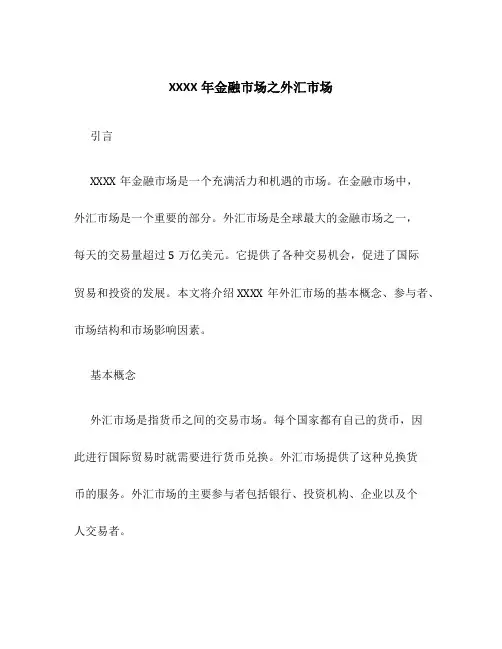 XXXX 年金融市场之外汇市场

引言

XXXX 年金融市场是一个充满活力和机遇的市场。在金融市场中，外汇市场是一个重要的部分。外汇市场是全球最大的金融市场之一，每天的交易量超过 5 万亿美元。它提供了各种交易机会，促进了国际贸易和投资的发展。本文将介绍 XXXX 年外汇市场的基本概念、参与者、市场结构和市场影响因素。

基本概念

外汇市场是指货币之间的交易市场。每个国家都有自己的货币，因此进行国际贸易时就需要进行货币兑换。外汇市场提供了这种兑换货币的服务。外汇市场的主要参与者包括银行、投资机构、企业以及个人交易者。